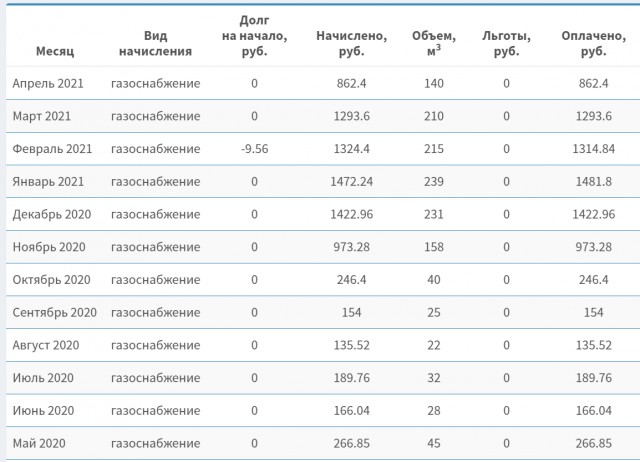 | Месяц | Вид начисления | Долг на начало, руб. | Начислено, руб. | Объем, м$^3$ | Льготы, руб. | Оплачено, руб. |
|---|---|---|---|---|---|---|
| Апрель 2021 | газоснабжение | 0 | 862.4 | 140 | 0 | 862.4 |
| Март 2021 | газоснабжение | 0 | 1293.6 | 210 | 0 | 1293.6 |
| Февраль 2021 | газоснабжение | -9.56 | 1324.4 | 215 | 0 | 1314.84 |
| Январь 2021 | газоснабжение | 0 | 1472.24 | 239 | 0 | 1481.8 |
| Декабрь 2020 | газоснабжение | 0 | 1422.96 | 231 | 0 | 1422.96 |
| Ноябрь 2020 | газоснабжение | 0 | 973.28 | 158 | 0 | 973.28 |
| Октябрь 2020 | газоснабжение | 0 | 246.4 | 40 | 0 | 246.4 |
| Сентябрь 2020 | газоснабжение | 0 | 154 | 25 | 0 | 154 |
| Август 2020 | газоснабжение | 0 | 135.52 | 22 | 0 | 135.52 |
| Июль 2020 | газоснабжение | 0 | 189.76 | 32 | 0 | 189.76 |
| Июнь 2020 | газоснабжение | 0 | 166.04 | 28 | 0 | 166.04 |
| Май 2020 | газоснабжение | 0 | 266.85 | 45 | 0 | 266.85 |